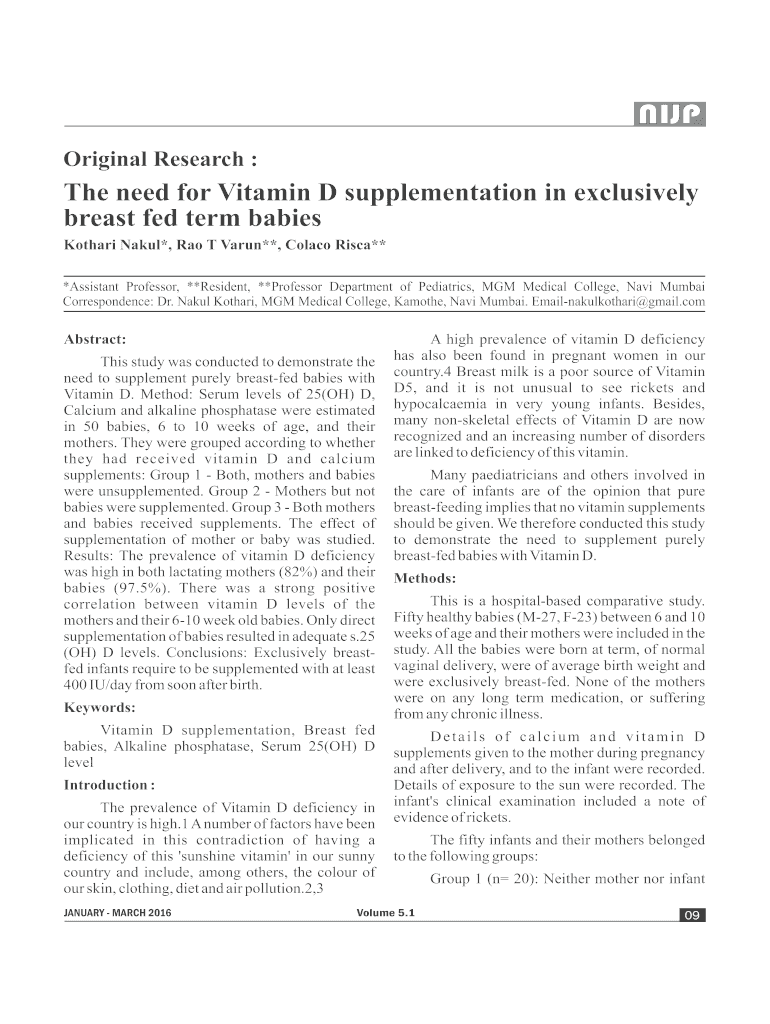 NIJP

Original Research :

The need for Vitamin D supplementation in exclusively breast fed term babies

Kothari Nakul*, Rao T Varun**, Colaco Risca**

*Assistant Professor, **Resident, **Professor Department of Pediatrics, MGM Medical College, Navi Mumbai
Correspondence: Dr. Nakul Kothari, MGM Medical College, Kamothe, Navi Mumbai. Email-nakulkothari@gmail.com

Abstract:

This study was conducted to demonstrate the need to supplement purely breast-fed babies with Vitamin D. Method: Serum levels of 25(OH) D, Calcium and alkaline phosphatase were estimated in 50 babies, 6 to 10 weeks of age, and their mothers. They were grouped according to whether they had received vitamin D and calcium supplements: Group 1 - Both, mothers and babies were unsupplemented. Group 2 - Mothers but not babies were supplemented. Group 3 - Both mothers and babies received supplements. The effect of supplementation of mother or baby was studied. Results: The prevalence of vitamin D deficiency was high in both lactating mothers (82%) and their babies (97.5%). There was a strong positive correlation between vitamin D levels of the mothers and their 6-10 week old babies. Only direct supplementation of babies resulted in adequate s.25 (OH) D levels. Conclusions: Exclusively breast-fed infants require to be supplemented with at least 400 IU/day from soon after birth.

Keywords:

Vitamin D supplementation, Breast fed babies, Alkaline phosphatase, Serum 25(OH) D level

Introduction :

The prevalence of Vitamin D deficiency in our country is high.1 A number of factors have been implicated in this contradiction of having a deficiency of this 'sunshine vitamin' in our sunny country and include, among others, the colour of our skin, clothing, diet and air pollution.2,3

A high prevalence of vitamin D deficiency has also been found in pregnant women in our country.4 Breast milk is a poor source of Vitamin D5, and it is not unusual to see rickets and hypocalcaemia in very young infants. Besides, many non-skeletal effects of Vitamin D are now recognized and an increasing number of disorders are linked to deficiency of this vitamin.

Many paediatricians and others involved in the care of infants are of the opinion that pure breast-feeding implies that no vitamin supplements should be given. We therefore conducted this study to demonstrate the need to supplement purely breast-fed babies with Vitamin D.

Methods:

This is a hospital-based comparative study. Fifty healthy babies (M-27, F-23) between 6 and 10 weeks of age and their mothers were included in the study. All the babies were born at term, of normal vaginal delivery, were of average birth weight and were exclusively breast-fed. None of the mothers were on any long term medication, or suffering from any chronic illness.

Details of calcium and vitamin D supplements given to the mother during pregnancy and after delivery, and to the infant were recorded. Details of exposure to the sun were recorded. The infant's clinical examination included a note of evidence of rickets.

The fifty infants and their mothers belonged to the following groups:

Group 1 (n= 20): Neither mother nor infant

JANUARY - MARCH 2016 Volume 5.1 09